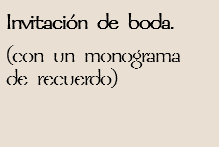 Invitación de boda.

(con un monograma de recuerdo)